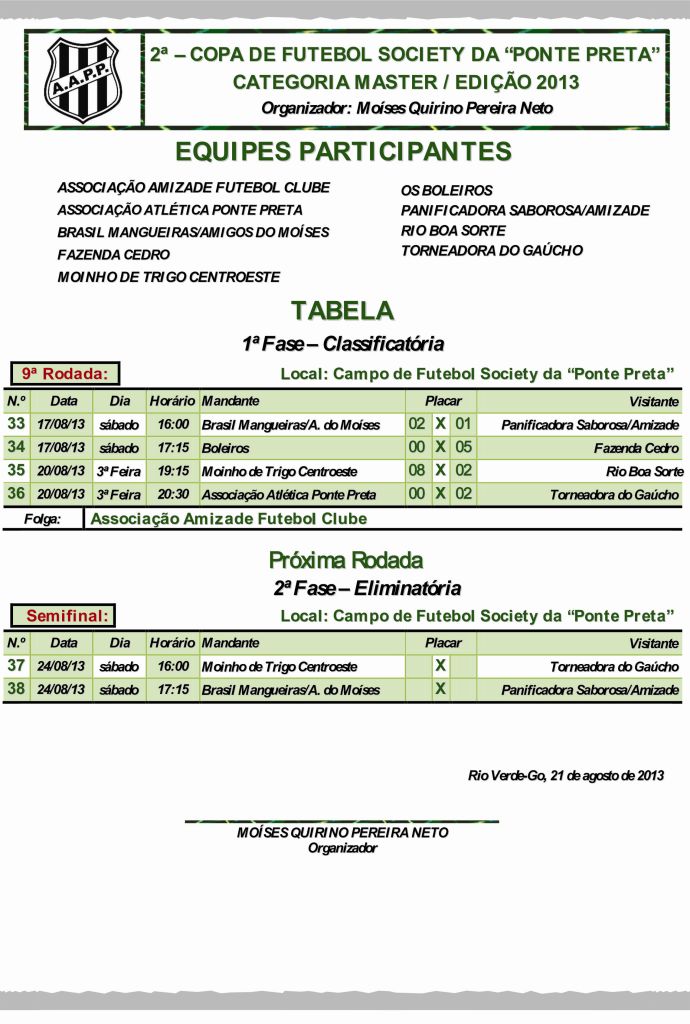 A.A.P.P.

2ª – COPA DE FUTEBOL SOCIETY DA "PONTE PRETA"
CATEGORIA MASTER / EDIÇÃO 2013
Organizador: Moíses Quirino Pereira Neto

EQUIPES PARTICIPANTES

ASSOCIAÇÃO AMIZADE FUTEBOL CLUBE
ASSOCIAÇÃO ATLÉTICA PONTE PRETA
BRASIL MANGUEIRAS/AMIGOS DO MOÍSES
FAZENDA CEDRO
MOINHO DE TRIGO CENTROESTE

OS BOLEIROS
PANIFICADORA SABOROSA/AMIZADE
RIO BOA SORTE
TORNEADORA DO GAÚCHO

TABELA
1ª Fase – Classificatória

9ª Rodada:
Local: Campo de Futebol Society da "Ponte Preta"

| N.º | Data | Dia | Horário | Mandante | Placar | | | Visitante |
|---|---|---|---|---|---|---|---|---|
| 33 | 17/08/13 | sábado | 16:00 | Brasil Mangueiras/A. do Moíses | 02 | X | 01 | Panificadora Saborosa/Amizade |
| 34 | 17/08/13 | sábado | 17:15 | Boleiros | 00 | X | 05 | Fazenda Cedro |
| 35 | 20/08/13 | 3ª Feira | 19:15 | Moinho de Trigo Centroeste | 08 | X | 02 | Rio Boa Sorte |
| 36 | 20/08/13 | 3ª Feira | 20:30 | Associação Atlética Ponte Preta | 00 | X | 02 | Torneadora do Gaúcho |

Folga: Associação Amizade Futebol Clube

Próxima Rodada
2ª Fase – Eliminatória

Semifinal:
Local: Campo de Futebol Society da "Ponte Preta"

| N.º | Data | Dia | Horário | Mandante | Placar | | | Visitante |
|---|---|---|---|---|---|---|---|---|
| 37 | 24/08/13 | sábado | 16:00 | Moinho de Trigo Centroeste | | X | | Torneadora do Gaúcho |
| 38 | 24/08/13 | sábado | 17:15 | Brasil Mangueiras/A. do Moíses | | X | | Panificadora Saborosa/Amizade |

Rio Verde-Go, 21 de agosto de 2013

MOÍSES QUIRINO PEREIRA NETO
Organizador